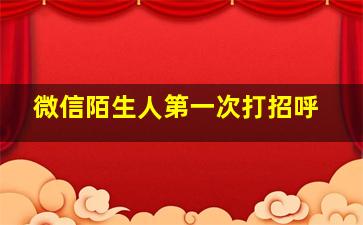 微信陌生人第一次打招呼